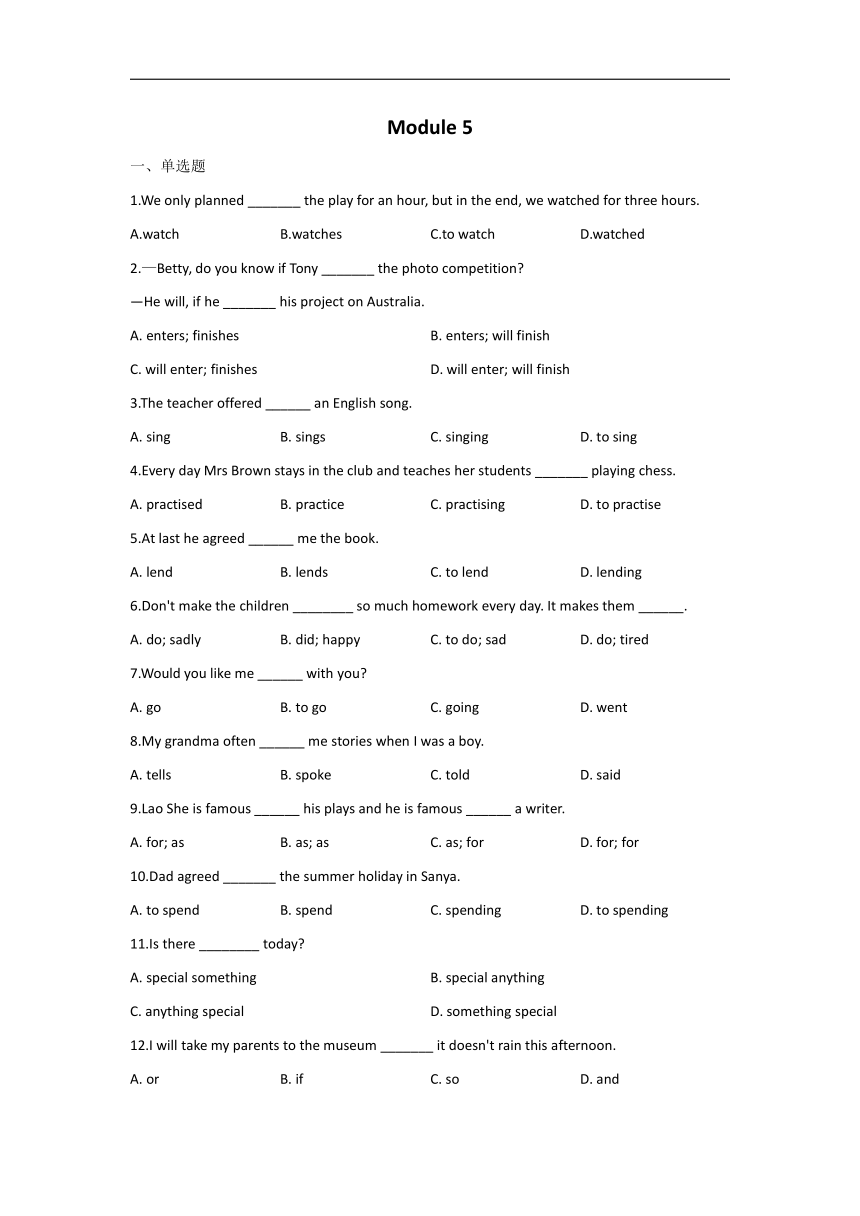 Module 5

一、单选题

1.We only planned _______ the play for an hour, but in the end, we watched for three hours.

A.watch B.watches C.to watch D.watched

2.—Betty, do you know if Tony _______ the photo competition?

—He will, if he _______ his project on Australia.

A. enters; finishes B. enters; will finish

C. will enter; finishes D. will enter; will finish

3.The teacher offered ______ an English song.

A. sing B. sings C. singing D. to sing

4.Every day Mrs Brown stays in the club and teaches her students _______ playing chess.

A. practised B. practice C. practising D. to practise

5.At last he agreed ______ me the book.

A. lend B. lends C. to lend D. lending

6.Don't make the children ________ so much homework every day. It makes them ______.

A. do; sadly B. did; happy C. to do; sad D. do; tired

7.Would you like me ______ with you?

A. go B. to go C. going D. went

8.My grandma often ______ me stories when I was a boy.

A. tells B. spoke C. told D. said

9.Lao She is famous ______ his plays and he is famous ______ a writer.

A. for; as B. as; as C. as; for D. for; for

10.Dad agreed _______ the summer holiday in Sanya.

A. to spend B. spend C. spending D. to spending

11.Is there ________ today?

A. special something B. special anything

C. anything special D. something special

12.I will take my parents to the museum _______ it doesn't rain this afternoon.

A. or B. if C. so D. and